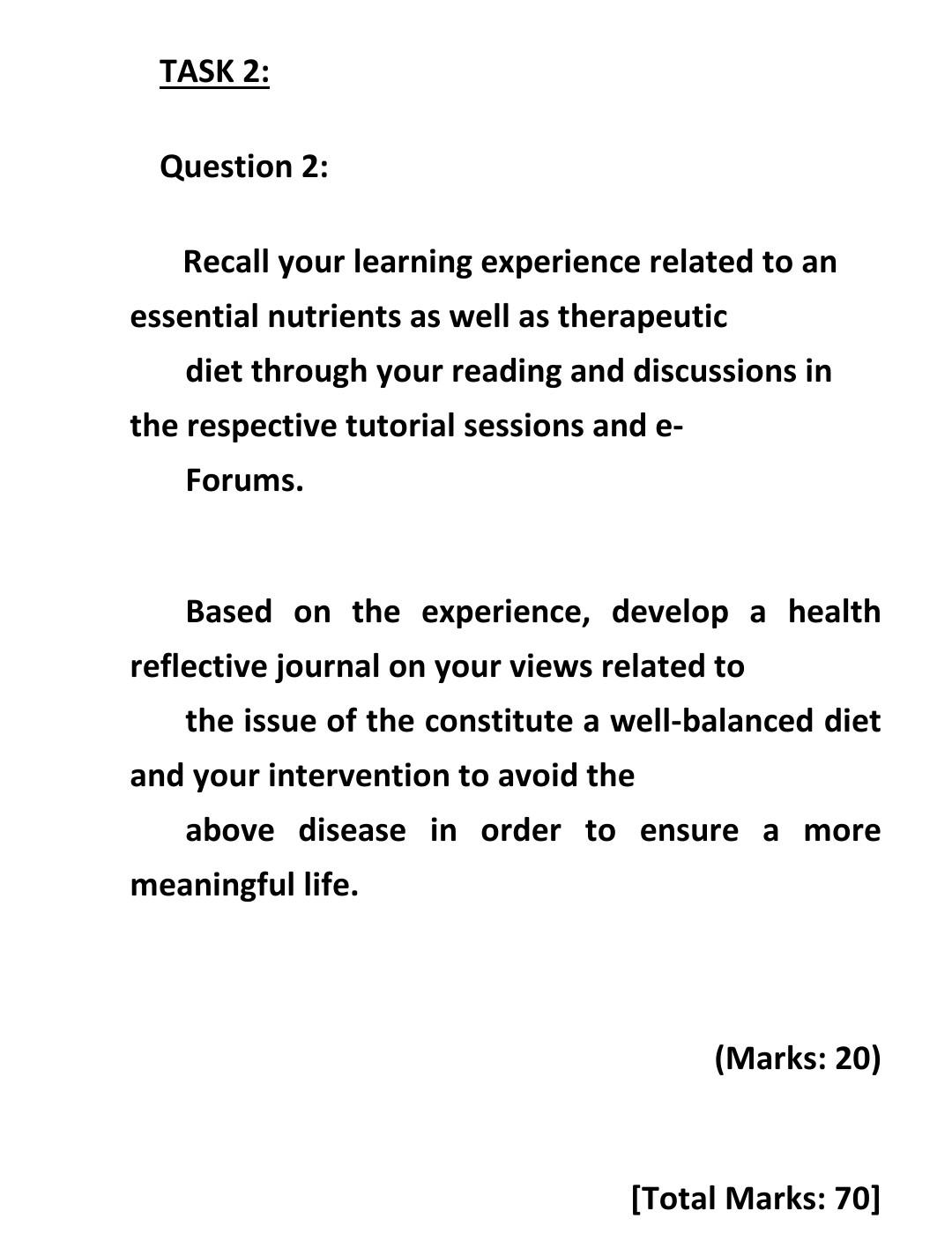 TASK 2:

Question 2:

Recall your learning experience related to an essential nutrients as well as therapeutic diet through your reading and discussions in the respective tutorial sessions and e-Forums.

Based on the experience, develop a health reflective journal on your views related to the issue of the constitute a well-balanced diet and your intervention to avoid the above disease in order to ensure a more meaningful life.

(Marks: 20)

[Total Marks: 70]